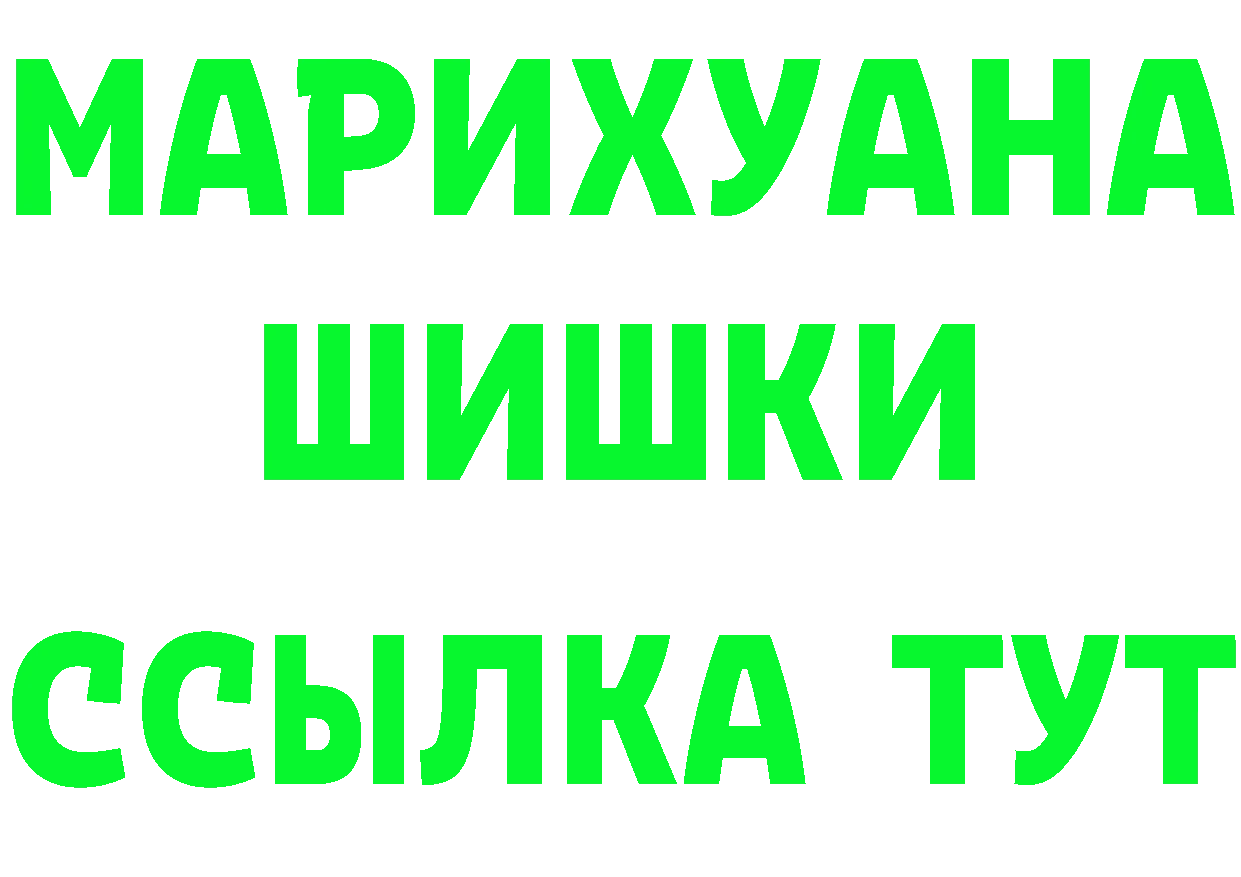 МАРИХУАНА
ШИШКИ
ССЫЛКА ТУТ